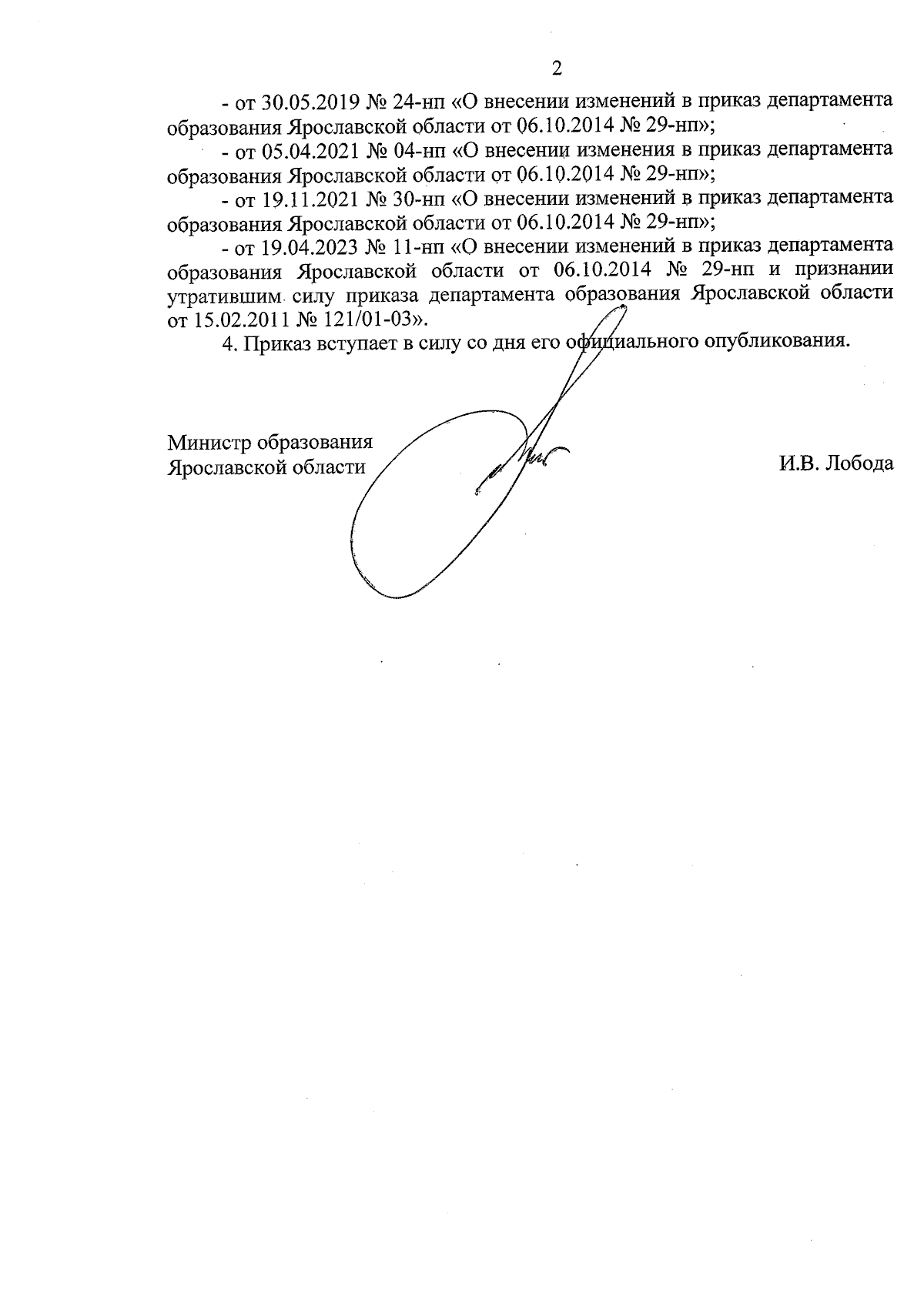 2

- от 30.05.2019 № 24-нп «О внесении изменений в приказ департамента образования Ярославской области от 06.10.2014 № 29-нп»;

- от 05.04.2021 № 04-нп «О внесении изменения в приказ департамента образования Ярославской области от 06.10.2014 № 29-нп»;

- от 19.11.2021 № 30-нп «О внесении изменений в приказ департамента образования Ярославской области от 06.10.2014 № 29-нп»;

- от 19.04.2023 № 11-нп «О внесении изменений в приказ департамента образования Ярославской области от 06.10.2014 № 29-нп и признании утратившим силу приказа департамента образования Ярославской области от 15.02.2011 № 121/01-03».

4. Приказ вступает в силу со дня его официального опубликования.

Министр образования
Ярославской области

И.В. Лобода